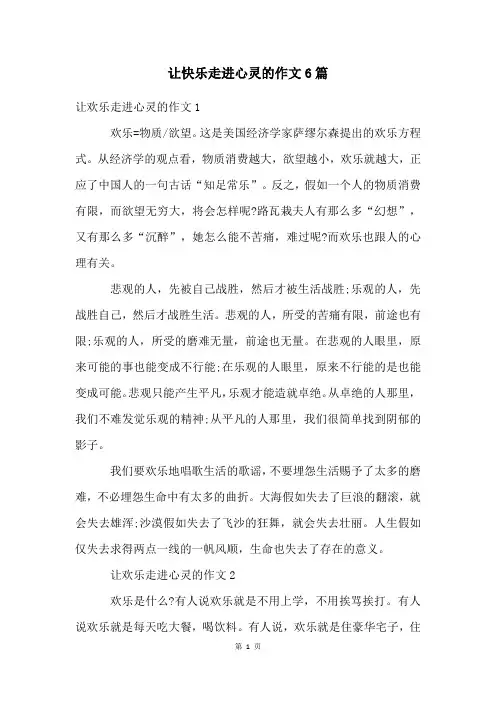 让快乐走进心灵的作文6篇

让欢乐走进心灵的作文1

欢乐=物质/欲望。这是美国经济学家萨缪尔森提出的欢乐方程式。从经济学的观点看，物质消费越大，欲望越小，欢乐就越大，正应了中国人的一句古话“知足常乐”。反之，假如一个人的物质消费有限，而欲望无穷大，将会怎样呢?路瓦栽夫人有那么多“幻想”，又有那么多“沉醉”，她怎么能不苦痛，难过呢?而欢乐也跟人的心理有关。

悲观的人，先被自己战胜，然后才被生活战胜;乐观的人，先战胜自己，然后才战胜生活。悲观的人，所受的苦痛有限，前途也有限;乐观的人，所受的磨难无量，前途也无量。在悲观的人眼里，原来可能的事也能变成不行能;在乐观的人眼里，原来不行能的是也能变成可能。悲观只能产生平凡，乐观才能造就卓绝。从卓绝的人那里，我们不难发觉乐观的精神;从平凡的人那里，我们很简单找到阴郁的影子。

我们要欢乐地唱歌生活的歌谣，不要埋怨生活赐予了太多的磨难，不必埋怨生命中有太多的曲折。大海假如失去了巨浪的翻滚，就会失去雄浑;沙漠假如失去了飞沙的狂舞，就会失去壮丽。人生假如仅失去求得两点一线的一帆风顺，生命也失去了存在的意义。

让欢乐走进心灵的作文2

欢乐是什么?有人说欢乐就是不用上学，不用挨骂挨打。有人说欢乐就是每天吃大餐，喝饮料。有人说，欢乐就是住豪华宅子，住

第 1 页